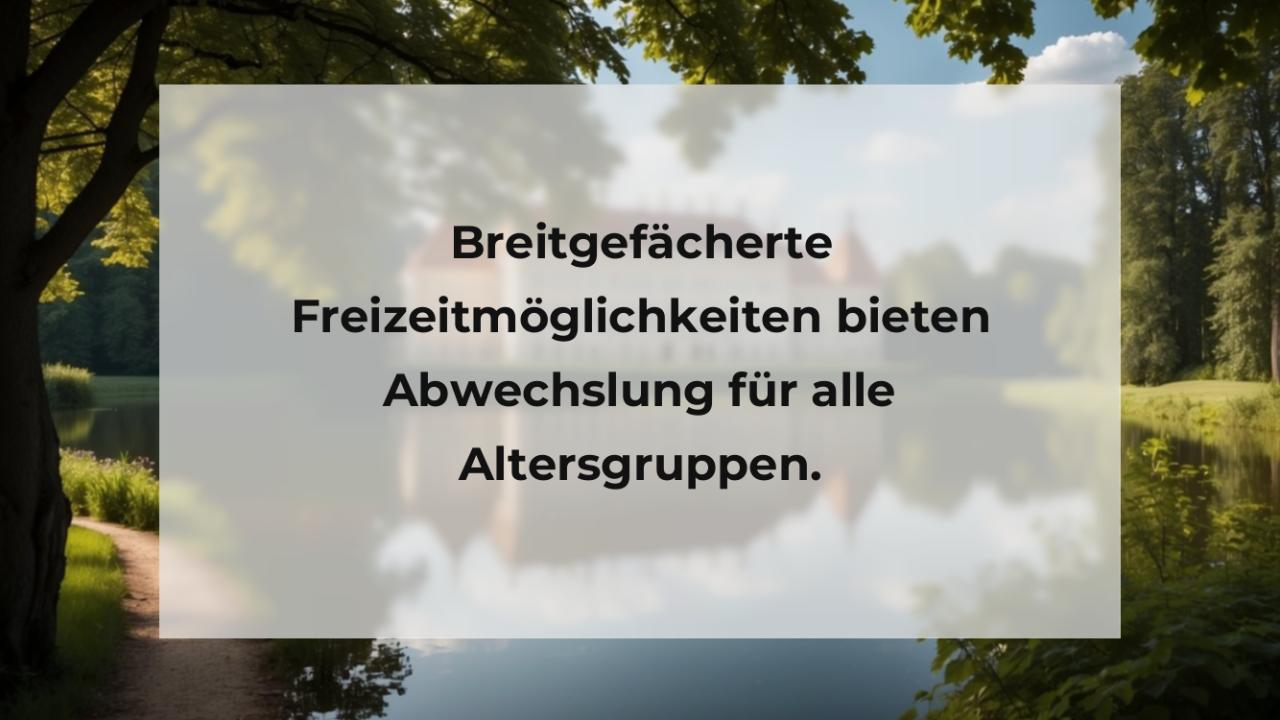 Breitgefächerte Freizeitmöglichkeiten bieten Abwechslung für alle Altersgruppen.